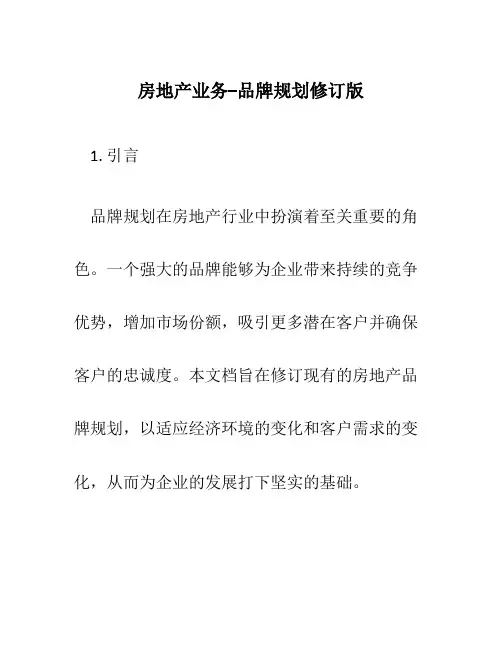 房地产业务–品牌规划修订版

1. 引言

品牌规划在房地产行业中扮演着至关重要的角色。一个强大的品牌能够为企业带来持续的竞争优势，增加市场份额，吸引更多潜在客户并确保客户的忠诚度。本文档旨在修订现有的房地产品牌规划，以适应经济环境的变化和客户需求的变化，从而为企业的发展打下坚实的基础。